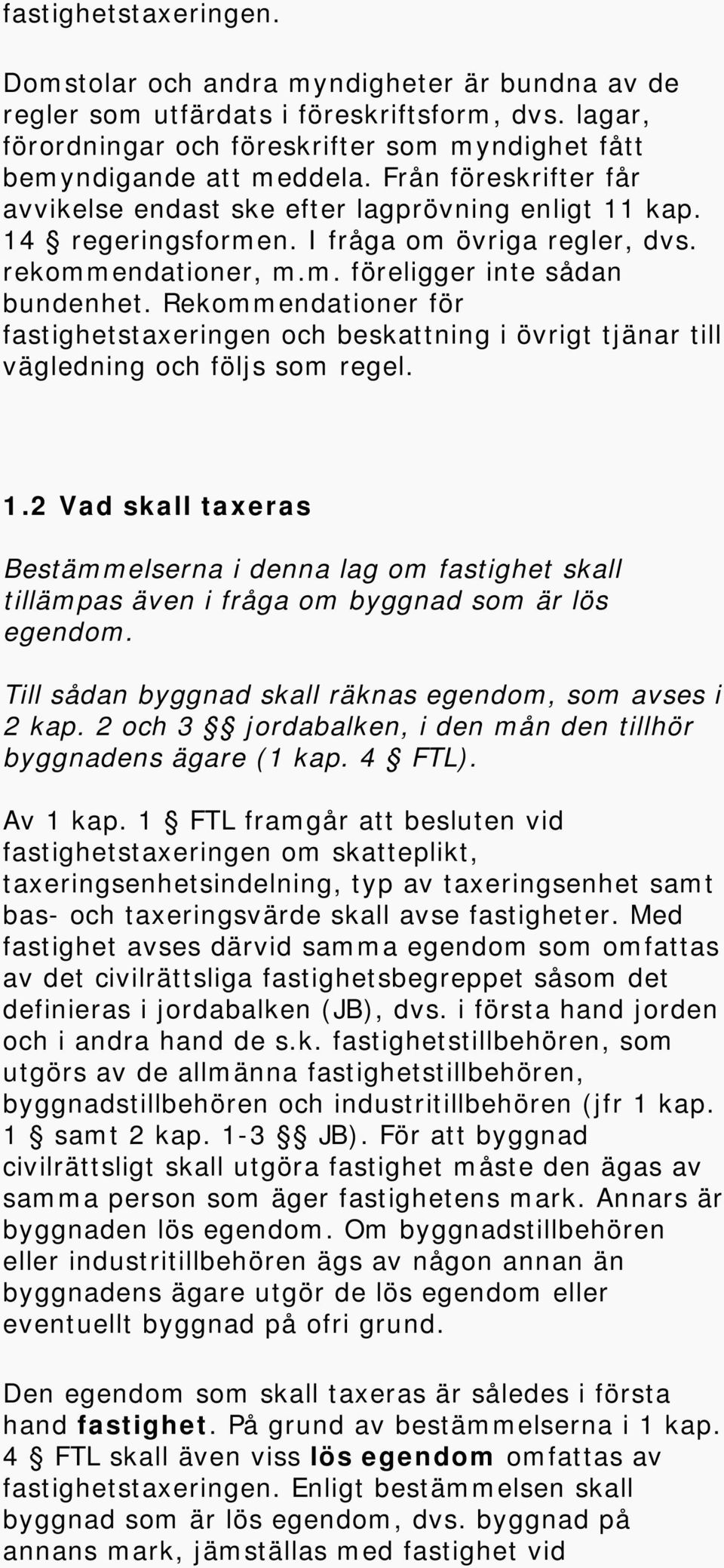 fastighetstaxeringen.

Domstolar och andra myndigheter är bundna av de regler som utfärdats i föreskriftsform, dvs. lagar, förordningar och föreskrifter som myndighet fått bemyndigande att meddela. Från föreskrifter får avvikelse endast ske efter lagprövning enligt 11 kap. 14 § regeringsformen. I fråga om övriga regler, dvs. rekommendationer, m.m. föreligger inte sådan bundenhet. Rekommendationer för fastighetstaxeringen och beskattning i övrigt tjänar till vägledning och följs som regel.

1.2 Vad skall taxeras

Bestämmelserna i denna lag om fastighet skall tillämpas även i fråga om byggnad som är lös egendom.

Till sådan byggnad skall räknas egendom, som avses i 2 kap. 2 och 3 §§ jordabalken, i den mån den tillhör byggnadens ägare (1 kap. 4 § FTL).

Av 1 kap. 1 § FTL framgår att besluten vid fastighetstaxeringen om skatteplikt, taxeringsenhetsindelning, typ av taxeringsenhet samt bas- och taxeringsvärde skall avse fastigheter. Med fastighet avses därvid samma egendom som omfattas av det civilrättsliga fastighetsbegreppet såsom det definieras i jordabalken (JB), dvs. i första hand jorden och i andra hand de s.k. fastighetstillbehören, som utgörs av de allmänna fastighetstillbehören, byggnadstillbehören och industritillbehören (jfr 1 kap. 1 § samt 2 kap. 1-3 §§ JB). För att byggnad civilrättsligt skall utgöra fastighet måste den ägas av samma person som äger fastighetens mark. Annars är byggnaden lös egendom. Om byggnadstillbehören eller industritillbehören ägs av någon annan än byggnadens ägare utgör de lös egendom eller eventuellt byggnad på ofri grund.

Den egendom som skall taxeras är således i första hand fastighet. På grund av bestämmelserna i 1 kap. 4 § FTL skall även viss lös egendom omfattas av fastighetstaxeringen. Enligt bestämmelsen skall byggnad som är lös egendom, dvs. byggnad på annans mark, jämställas med fastighet vid